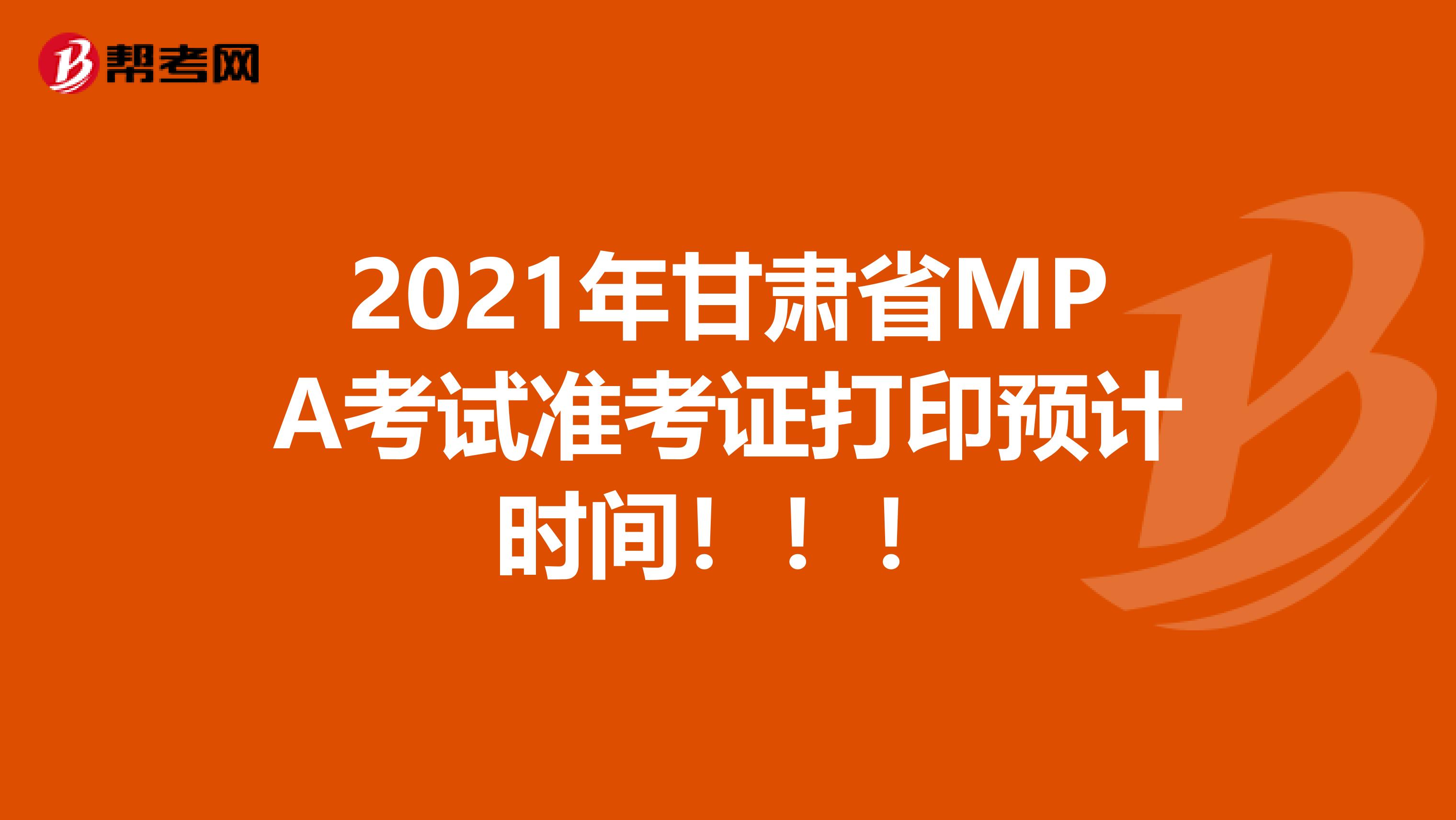 帮考网

2021年甘肃省MPA考试准考证打印预计时间！！！